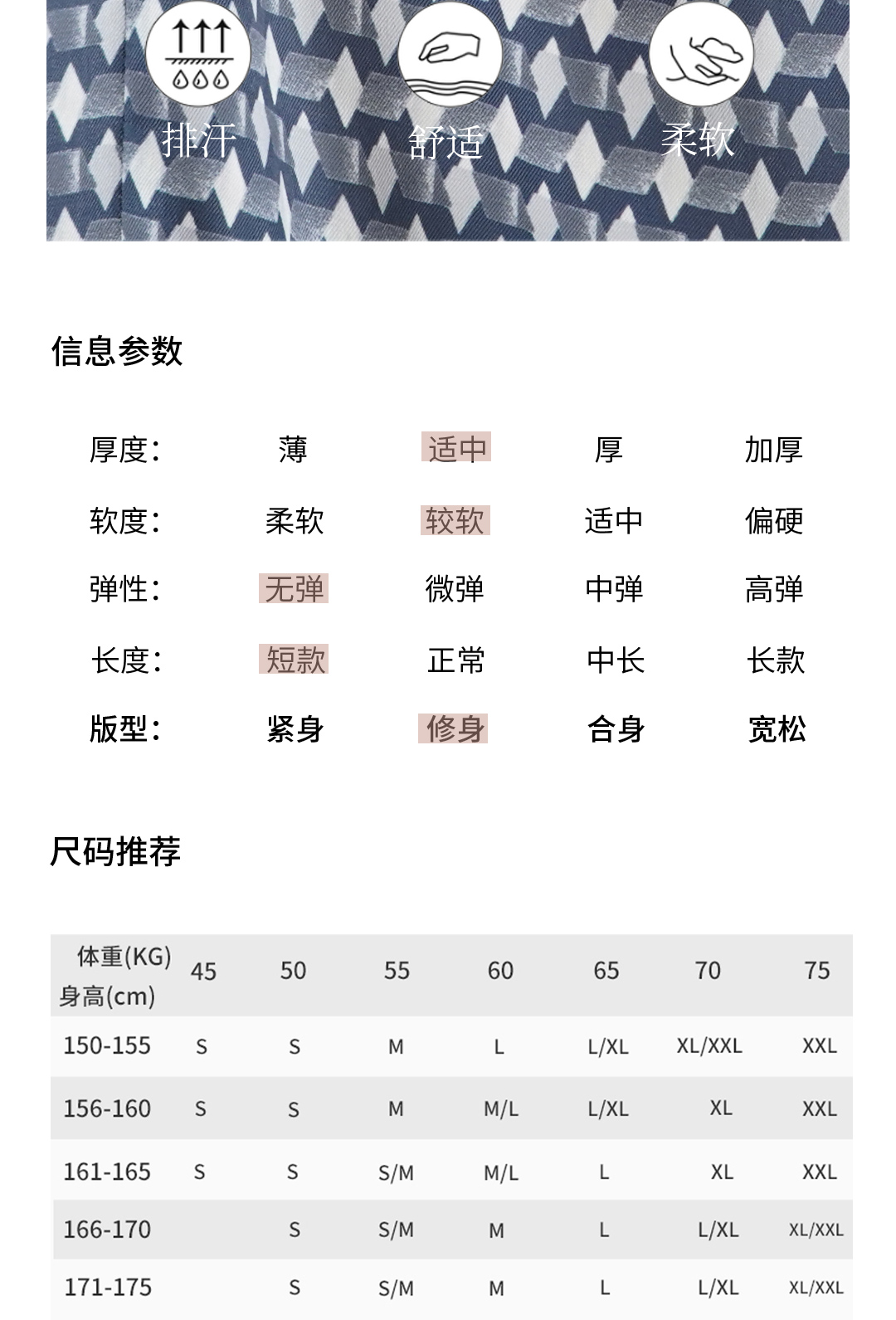 排汗 舒适 柔软

信息参数

厚度: 薄 适中 厚 加厚

软度: 柔软 较软 适中 偏硬

弹性: 无弹 微弹 中弹 高弹

长度: 短款 正常 中长 长款

版型: 紧身 修身 合身 宽松

尺码推荐

| 体重(KG) 身高(cm) | 45 | 50 | 55 | 60 | 65 | 70 | 75 |
|---|---|---|---|---|---|---|---|
| 150-155 | S | S | M | L | L/XL | XL/XXL | XXL |
| 156-160 | S | S | M | M/L | L/XL | XL | XXL |
| 161-165 | S | S | S/M | M/L | L | XL | XXL |
| 166-170 |  | S | S/M | M | L | L/XL | XL/XXL |
| 171-175 |  | S | S/M | M | L | L/XL | XL/XXL |